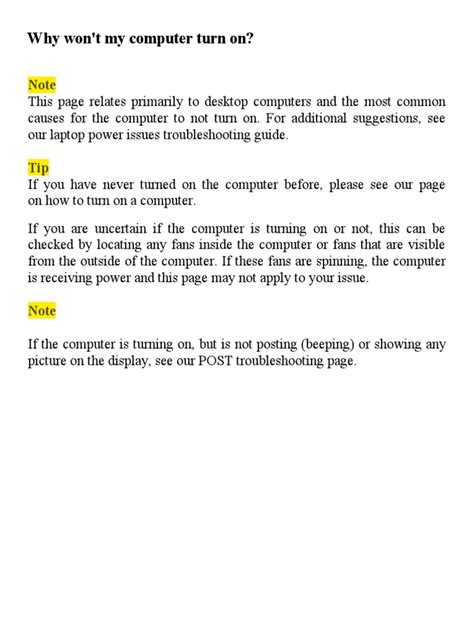 Why won't my computer turn on?

Note
This page relates primarily to desktop computers and the most common causes for the computer to not turn on. For additional suggestions, see our laptop power issues troubleshooting guide.

Tip
If you have never turned on the computer before, please see our page on how to turn on a computer.

If you are uncertain if the computer is turning on or not, this can be checked by locating any fans inside the computer or fans that are visible from the outside of the computer. If these fans are spinning, the computer is receiving power and this page may not apply to your issue.

Note

If the computer is turning on, but is not posting (beeping) or showing any picture on the display, see our POST troubleshooting page.